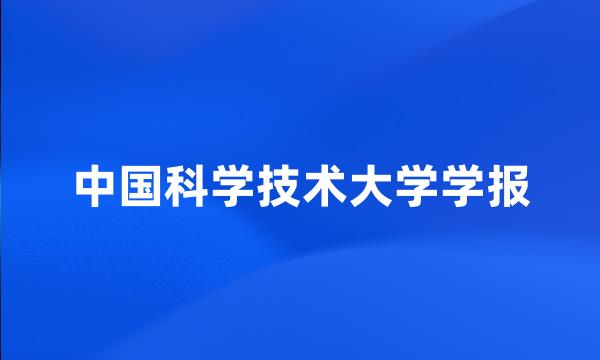 中国科学技术大学学报